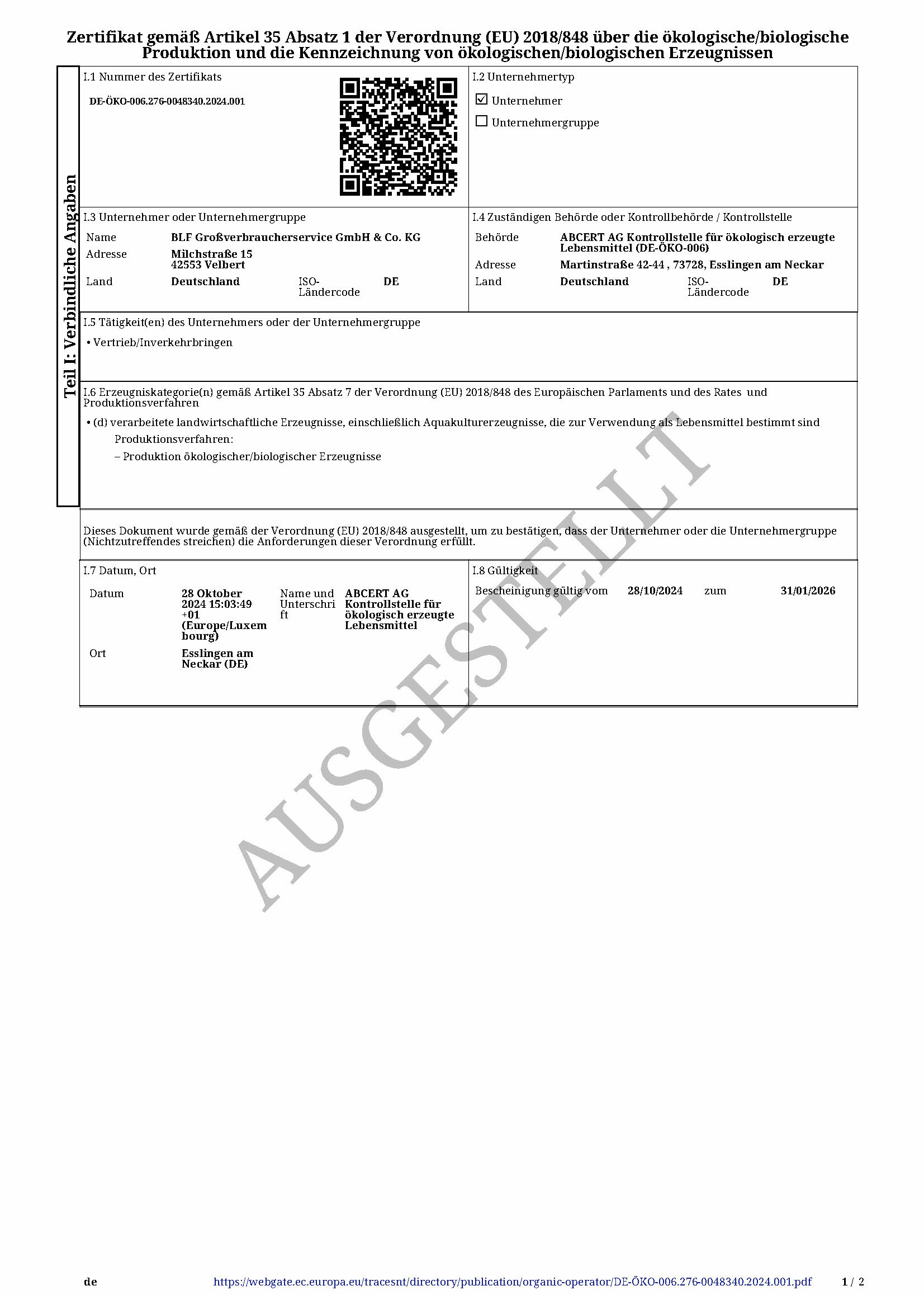 Zertifikat gemäß Artikel 35 Absatz 1 der Verordnung (EU) 2018/848 über die ökologische/biologische Produktion und die Kennzeichnung von ökologischen/biologischen Erzeugnissen

Teil I: Verbindliche Angaben

I.1 Nummer des Zertifikats

DE-ÖKO-006.276-0048340.2024.001

I.2 Unternehmertyp

☑ Unternehmer

☐ Unternehmergruppe

I.3 Unternehmer oder Unternehmergruppe

Name BLF Großverbraucherservice GmbH & Co. KG

Adresse Milchstraße 15 42553 Velbert

Land Deutschland ISO-Ländercode DE

I.4 Zuständigen Behörde oder Kontrollbehörde / Kontrollstelle

Behörde ABCERT AG Kontrollstelle für ökologisch erzeugte Lebensmittel (DE-ÖKO-006)

Adresse Martinstraße 42-44 , 73728, Esslingen am Neckar

Land Deutschland ISO-Ländercode DE

I.5 Tätigkeit(en) des Unternehmers oder der Unternehmergruppe

• Vertrieb/Inverkehrbringen

I.6 Erzeugniskategorie(n) gemäß Artikel 35 Absatz 7 der Verordnung (EU) 2018/848 des Europäischen Parlaments und des Rates und Produktionsverfahren

• (d) verarbeitete landwirtschaftliche Erzeugnisse, einschließlich Aquakulturerzeugnisse, die zur Verwendung als Lebensmittel bestimmt sind

Produktionsverfahren:

– Produktion ökologischer/biologischer Erzeugnisse

Dieses Dokument wurde gemäß der Verordnung (EU) 2018/848 ausgestellt, um zu bestätigen, dass der Unternehmer oder die Unternehmergruppe (Nichtzutreffendes streichen) die Anforderungen dieser Verordnung erfüllt.

I.7 Datum, Ort

Datum 28 Oktober 2024 15:03:49 +01 (Europe/Luxembourg)

Name und Unterschrift ABCERT AG Kontrollstelle für ökologisch erzeugte Lebensmittel

Ort Esslingen am Neckar (DE)

I.8 Gültigkeit

Bescheinigung gültig vom 28/10/2024 zum 31/01/2026

AUSGESTELLT

de https://webgate.ec.europa.eu/tracesnt/directory/publication/organic-operator/DE-ÖKO-006.276-0048340.2024.001.pdf 1 / 2